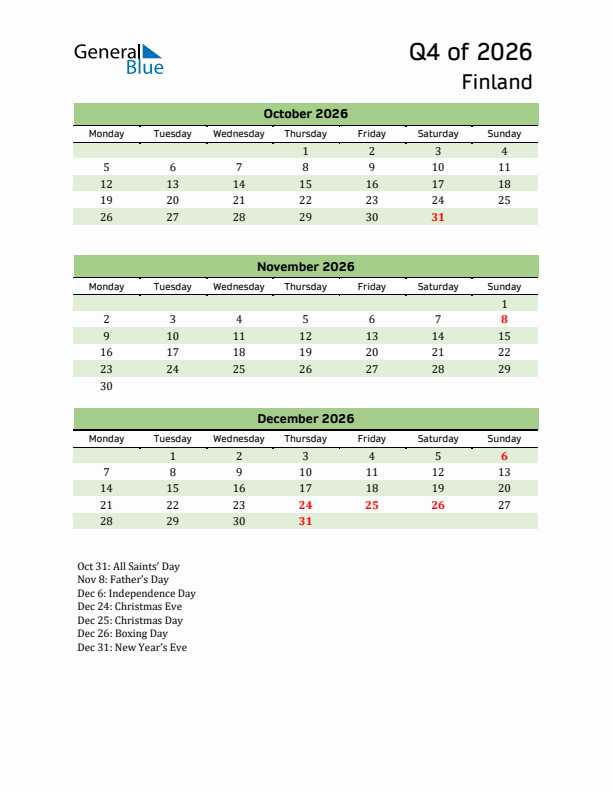 General Blue

Q4 of 2026
Finland

October 2026

| Monday | Tuesday | Wednesday | Thursday | Friday | Saturday | Sunday |
|---|---|---|---|---|---|---|
| | | | 1 | 2 | 3 | 4 |
| 5 | 6 | 7 | 8 | 9 | 10 | 11 |
| 12 | 13 | 14 | 15 | 16 | 17 | 18 |
| 19 | 20 | 21 | 22 | 23 | 24 | 25 |
| 26 | 27 | 28 | 29 | 30 | 31 | |

November 2026

| Monday | Tuesday | Wednesday | Thursday | Friday | Saturday | Sunday |
|---|---|---|---|---|---|---|
| | | | | | | 1 |
| 2 | 3 | 4 | 5 | 6 | 7 | 8 |
| 9 | 10 | 11 | 12 | 13 | 14 | 15 |
| 16 | 17 | 18 | 19 | 20 | 21 | 22 |
| 23 | 24 | 25 | 26 | 27 | 28 | 29 |
| 30 | | | | | | |

December 2026

| Monday | Tuesday | Wednesday | Thursday | Friday | Saturday | Sunday |
|---|---|---|---|---|---|---|
| | 1 | 2 | 3 | 4 | 5 | 6 |
| 7 | 8 | 9 | 10 | 11 | 12 | 13 |
| 14 | 15 | 16 | 17 | 18 | 19 | 20 |
| 21 | 22 | 23 | 24 | 25 | 26 | 27 |
| 28 | 29 | 30 | 31 | | | |

Oct 31: All Saints' Day
Nov 8: Father's Day
Dec 6: Independence Day
Dec 24: Christmas Eve
Dec 25: Christmas Day
Dec 26: Boxing Day
Dec 31: New Year's Eve